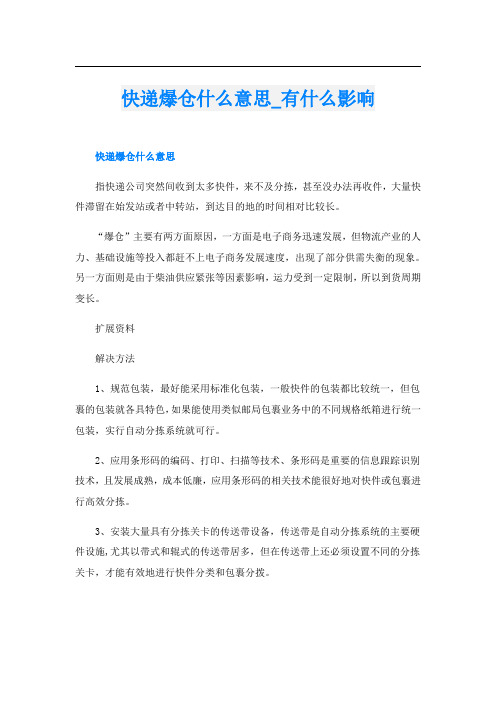 快递爆仓什么意思_有什么影响

快递爆仓什么意思

指快递公司突然间收到太多快件，来不及分拣，甚至没办法再收件，大量快件滞留在始发站或者中转站，到达目的地的时间相对比较长。

“爆仓”主要有两方面原因，一方面是电子商务迅速发展，但物流产业的人力、基础设施等投入都赶不上电子商务发展速度，出现了部分供需失衡的现象。另一方面则是由于柴油供应紧张等因素影响，运力受到一定限制，所以到货周期变长。

扩展资料

解决方法

1、规范包装，最好能采用标准化包装，一般快件的包装都比较统一，但包裹的包装就各具特色，如果能使用类似邮局包裹业务中的不同规格纸箱进行统一包装，实行自动分拣系统就可行。

2、应用条形码的编码、打印、扫描等技术、条形码是重要的信息跟踪识别技术，且发展成熟，成本低廉，应用条形码的相关技术能很好地对快件或包裹进行高效分拣。

3、安装大量具有分拣关卡的传送带设备，传送带是自动分拣系统的主要硬件设施，尤其以带式和辊式的传送带居多，但在传送带上还必须设置不同的分拣关卡，才能有效地进行快件分类和包裹分拨。